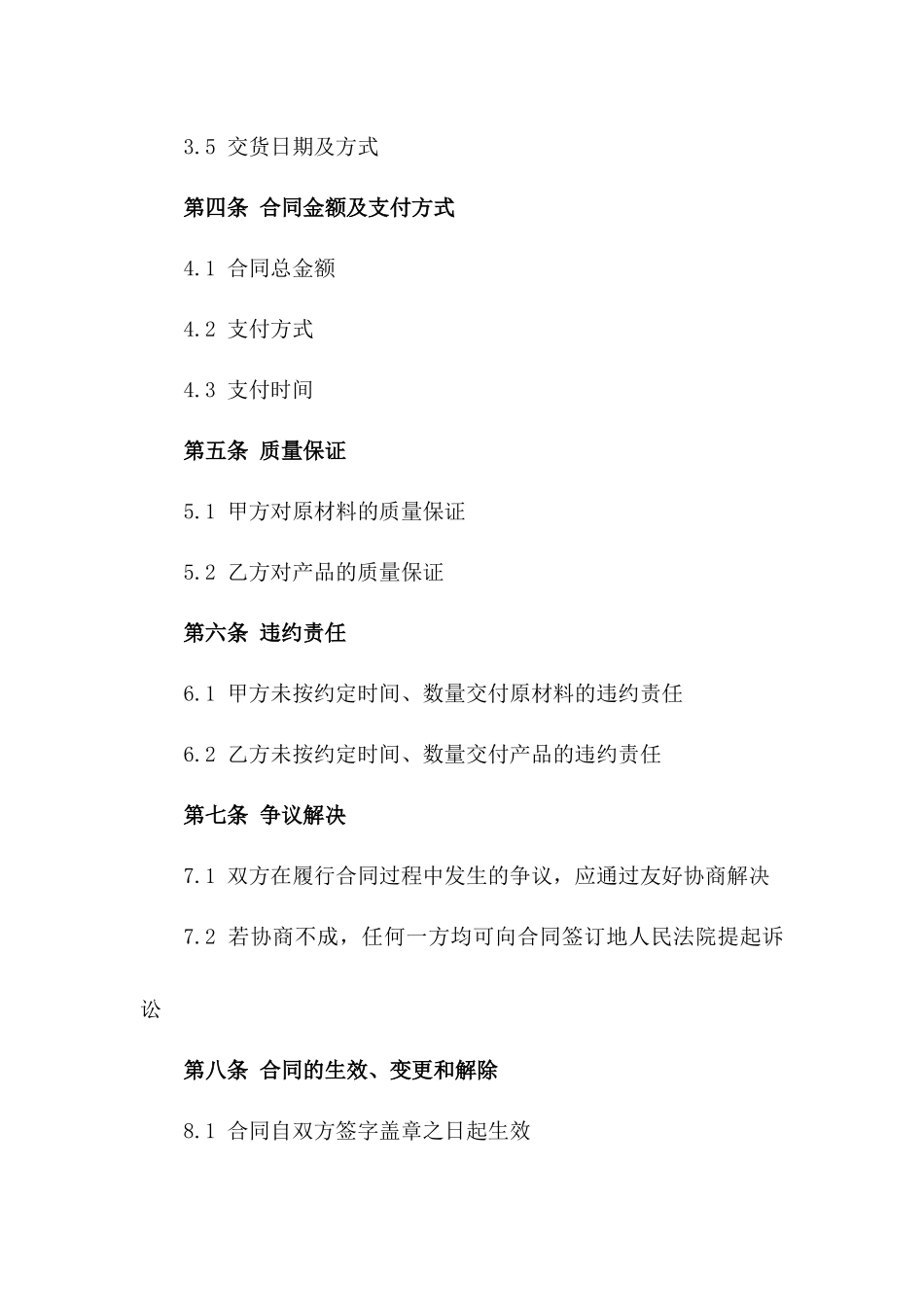 3.5 交货日期及方式

第四条 合同金额及支付方式

4.1 合同总金额

4.2 支付方式

4.3 支付时间

第五条 质量保证

5.1 甲方对原材料的质量保证

5.2 乙方对产品的质量保证

第六条 违约责任

6.1 甲方未按约定时间、数量交付原材料的违约责任

6.2 乙方未按约定时间、数量交付产品的违约责任

第七条 争议解决

7.1 双方在履行合同过程中发生的争议，应通过友好协商解决

7.2 若协商不成，任何一方均可向合同签订地人民法院提起诉讼

第八条 合同的生效、变更和解除

8.1 合同自双方签字盖章之日起生效